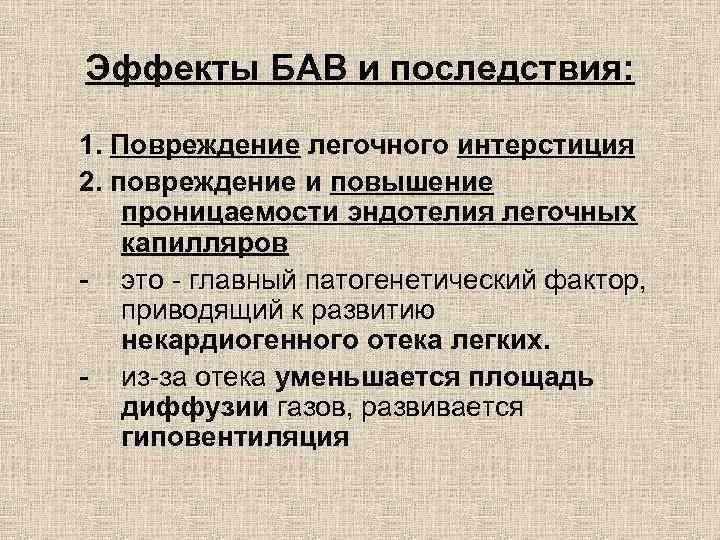 Эффекты БАВ и последствия:

1. Повреждение легочного интерстиция

2. повреждение и повышение проницаемости эндотелия легочных капилляров

- это - главный патогенетический фактор, приводящий к развитию некардиогенного отека легких.

- из-за отека уменьшается площадь диффузии газов, развивается гиповентиляция